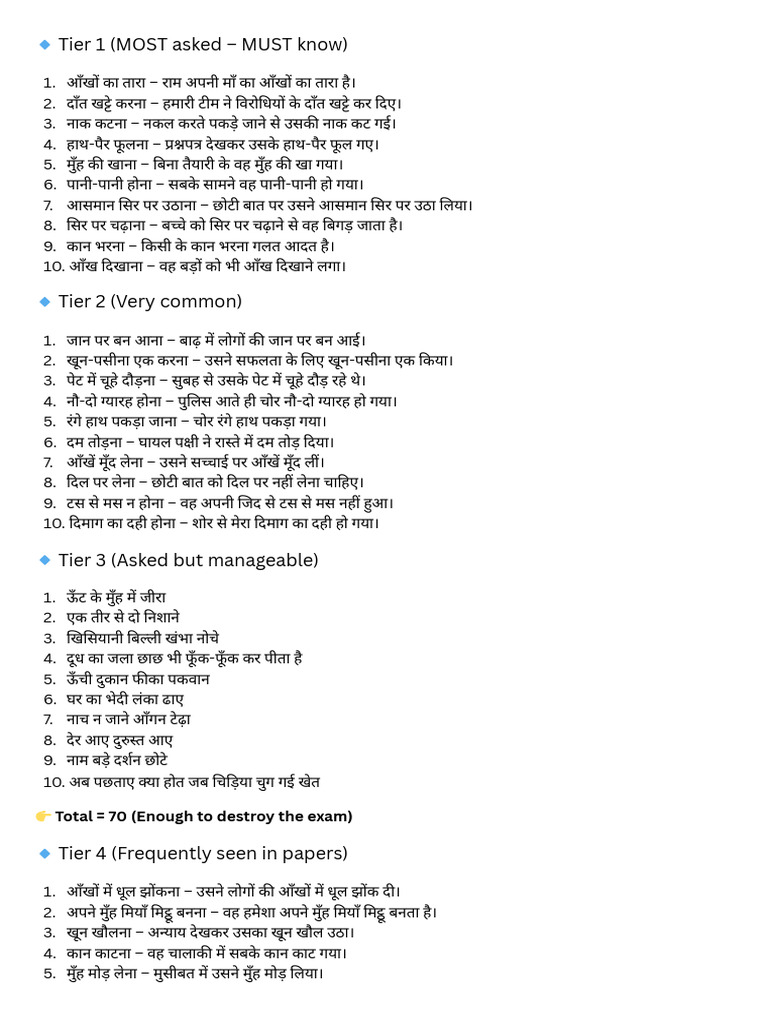 🔹 Tier 1 (MOST asked – MUST know)

1. आँखों का तारा – राम अपनी माँ का आँखों का तारा है।
2. दाँत खट्टे करना – हमारी टीम ने विरोधियों के दाँत खट्टे कर दिए।
3. नाक कटना – नकल करते पकड़े जाने से उसकी नाक कट गई।
4. हाथ-पैर फूलना – प्रश्नपत्र देखकर उसके हाथ-पैर फूल गए।
5. मुँह की खाना – बिना तैयारी के वह मुँह की खा गया।
6. पानी-पानी होना – सबके सामने वह पानी-पानी हो गया।
7. आसमान सिर पर उठाना – छोटी बात पर उसने आसमान सिर पर उठा लिया।
8. सिर पर चढ़ाना – बच्चे को सिर पर चढ़ाने से वह बिगड़ जाता है।
9. कान भरना – किसी के कान भरना गलत आदत है।
10. आँख दिखाना – वह बड़ों को भी आँख दिखाने लगा।

🔹 Tier 2 (Very common)

1. जान पर बन आना – बाढ़ में लोगों की जान पर बन आई।
2. खून-पसीना एक करना – उसने सफलता के लिए खून-पसीना एक किया।
3. पेट में चूहे दौड़ना – सुबह से उसके पेट में चूहे दौड़ रहे थे।
4. नौ-दो ग्यारह होना – पुलिस आते ही चोर नौ-दो ग्यारह हो गया।
5. रंगे हाथ पकड़ा जाना – चोर रंगे हाथ पकड़ा गया।
6. दम तोड़ना – घायल पक्षी ने रास्ते में दम तोड़ दिया।
7. आँखें मूँद लेना – उसने सच्चाई पर आँखें मूँद लीं।
8. दिल पर लेना – छोटी बात को दिल पर नहीं लेना चाहिए।
9. टस से मस न होना – वह अपनी जिद से टस से मस नहीं हुआ।
10. दिमाग का दही होना – शोर से मेरा दिमाग का दही हो गया।

🔹 Tier 3 (Asked but manageable)

1. ऊँट के मुँह में जीरा
2. एक तीर से दो निशाने
3. खिसियानी बिल्ली खंभा नोचे
4. दूध का जला छाछ भी फूँक-फूँक कर पीता है
5. ऊँची दुकान फीका पकवान
6. घर का भेदी लंका ढाए
7. नाच न जाने आँगन टेढ़ा
8. देर आए दुरुस्त आए
9. नाम बड़े दर्शन छोटे
10. अब पछताए क्या होत जब चिड़िया चुग गई खेत

👉 Total = 70 (Enough to destroy the exam)

🔹 Tier 4 (Frequently seen in papers)

1. आँखों में धूल झोंकना – उसने लोगों की आँखों में धूल झोंक दी।
2. अपने मुँह मियाँ मिट्ठू बनना – वह हमेशा अपने मुँह मियाँ मिट्ठू बनता है।
3. खून खौलना – अन्याय देखकर उसका खून खौल उठा।
4. कान काटना – वह चालाकी में सबके कान काट गया।
5. मुँह मोड़ लेना – मुसीबत में उसने मुँह मोड़ लिया।